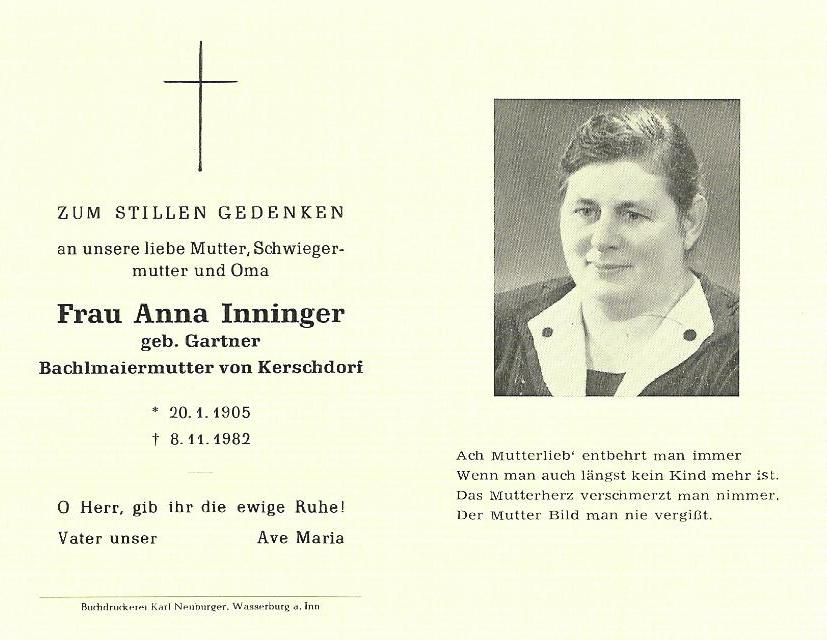 ZUM STILLEN GEDENKEN

an unsere liebe Mutter, Schwiegermutter und Oma

Frau Anna Inninger
geb. Gartner
Bachlmaiermutter von Kerschdorf

* 20. 1. 1905
† 8. 11. 1982

O Herr, gib ihr die ewige Ruhe!
Vater unser Ave Maria

Buchdruckerei Karl Neuburger, Wasserburg a. Inn

Ach Mutterlieb' entbehrt man immer
Wenn man auch längst kein Kind mehr ist.
Das Mutterherz verschmerzt man nimmer.
Der Mutter Bild man nie vergißt.